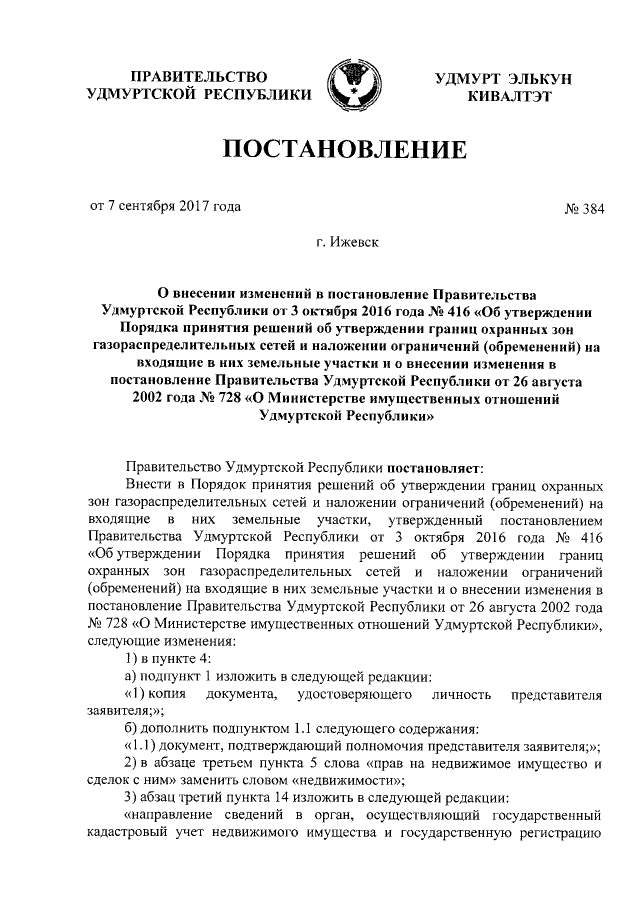 ПРАВИТЕЛЬСТВО УДМУРТСКОЙ РЕСПУБЛИКИ

УДМУРТ ЭЛЬКУН КИВАЛТЭТ

ПОСТАНОВЛЕНИЕ

от 7 сентября 2017 года

№ 384

г. Ижевск

О внесении изменений в постановление Правительства Удмуртской Республики от 3 октября 2016 года № 416 «Об утверждении Порядка принятия решений об утверждении границ охранных зон газораспределительных сетей и наложении ограничений (обременений) на входящие в них земельные участки и о внесении изменения в постановление Правительства Удмуртской Республики от 26 августа 2002 года № 728 «О Министерстве имущественных отношений Удмуртской Республики»

Правительство Удмуртской Республики постановляет:

Внести в Порядок принятия решений об утверждении границ охранных зон газораспределительных сетей и наложении ограничений (обременений) на входящие в них земельные участки, утвержденный постановлением Правительства Удмуртской Республики от 3 октября 2016 года № 416 «Об утверждении Порядка принятия решений об утверждении границ охранных зон газораспределительных сетей и наложении ограничений (обременений) на входящие в них земельные участки и о внесении изменения в постановление Правительства Удмуртской Республики от 26 августа 2002 года № 728 «О Министерстве имущественных отношений Удмуртской Республики», следующие изменения:

1) в пункте 4:

а) подпункт 1 изложить в следующей редакции:

«1) копия документа, удостоверяющего личность представителя заявителя;»;

б) дополнить подпунктом 1.1 следующего содержания:

«1.1) документ, подтверждающий полномочия представителя заявителя;»;

2) в абзаце третьем пункта 5 слова «прав на недвижимое имущество и сделок с ним» заменить словом «недвижимости»;

3) абзац третий пункта 14 изложить в следующей редакции:

«направление сведений в орган, осуществляющий государственный кадастровый учет недвижимого имущества и государственную регистрацию